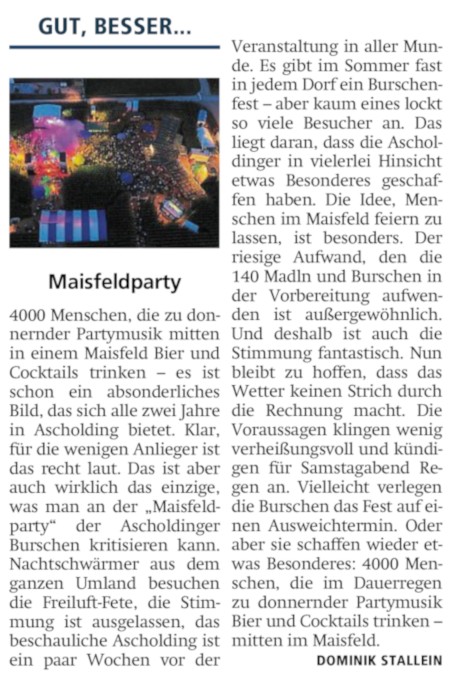 GUT, BESSER...

Maisfeldparty

4000 Menschen, die zu donnernder Partymusik mitten in einem Maisfeld Bier und Cocktails trinken – es ist schon ein absonderliches Bild, das sich alle zwei Jahre in Ascholding bietet. Klar, für die wenigen Anlieger ist das recht laut. Das ist aber auch wirklich das einzige, was man an der „Maisfeldparty“ der Ascholdinger Burschen kritisieren kann. Nachtschwärmer aus dem ganzen Umland besuchen die Freiluft-Fete, die Stimmung ist ausgelassen, das beschauliche Ascholding ist ein paar Wochen vor der Veranstaltung in aller Munde. Es gibt im Sommer fast in jedem Dorf ein Burschenfest – aber kaum eines lockt so viele Besucher an. Das liegt daran, dass die Ascholdinger in vielerlei Hinsicht etwas Besonderes geschaffen haben. Die Idee, Menschen im Maisfeld feiern zu lassen, ist besonders. Der riesige Aufwand, den die 140 Madln und Burschen in der Vorbereitung aufwenden ist außergewöhnlich. Und deshalb ist auch die Stimmung fantastisch. Nun bleibt zu hoffen, dass das Wetter keinen Strich durch die Rechnung macht. Die Voraussagen klingen wenig verheißungsvoll und kündigen für Samstagabend Regen an. Vielleicht verlegen die Burschen das Fest auf einen Ausweichtermin. Oder aber sie schaffen wieder etwas Besonderes: 4000 Menschen, die im Dauerregen zu donnernder Partymusik Bier und Cocktails trinken – mitten im Maisfeld.

DOMINIK STALLEIN